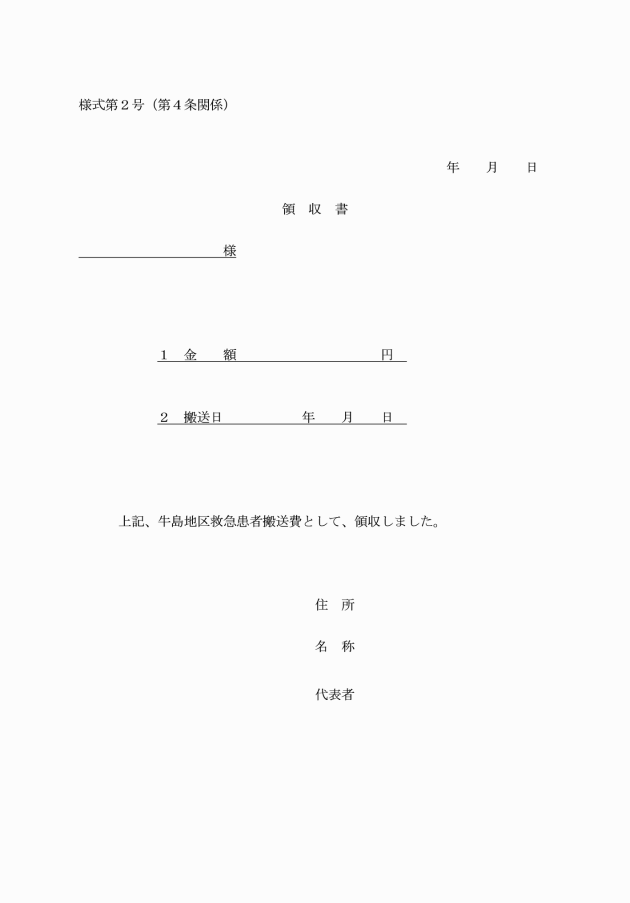 様式第２号（第４条関係）

年　　月　　日

領　収　書

様

１　金　　額　　　　　　　　　円

２　搬送日　　　　　年　　月　　日

上記、牛島地区救急患者搬送費として、領収しました。

住　所

名　称

代表者